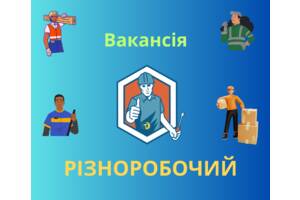 Вакансія

РІЗНОРОБОЧИЙ